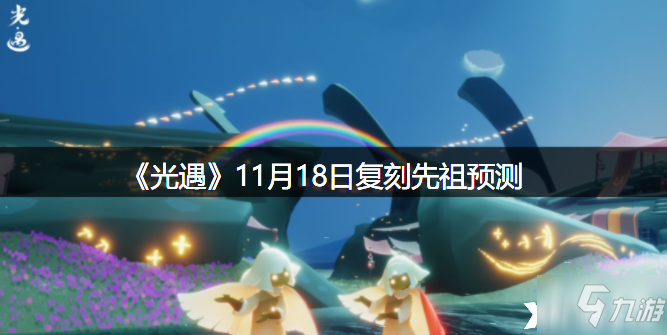 光遇

《光遇》11月18日复刻先祖预测

九游